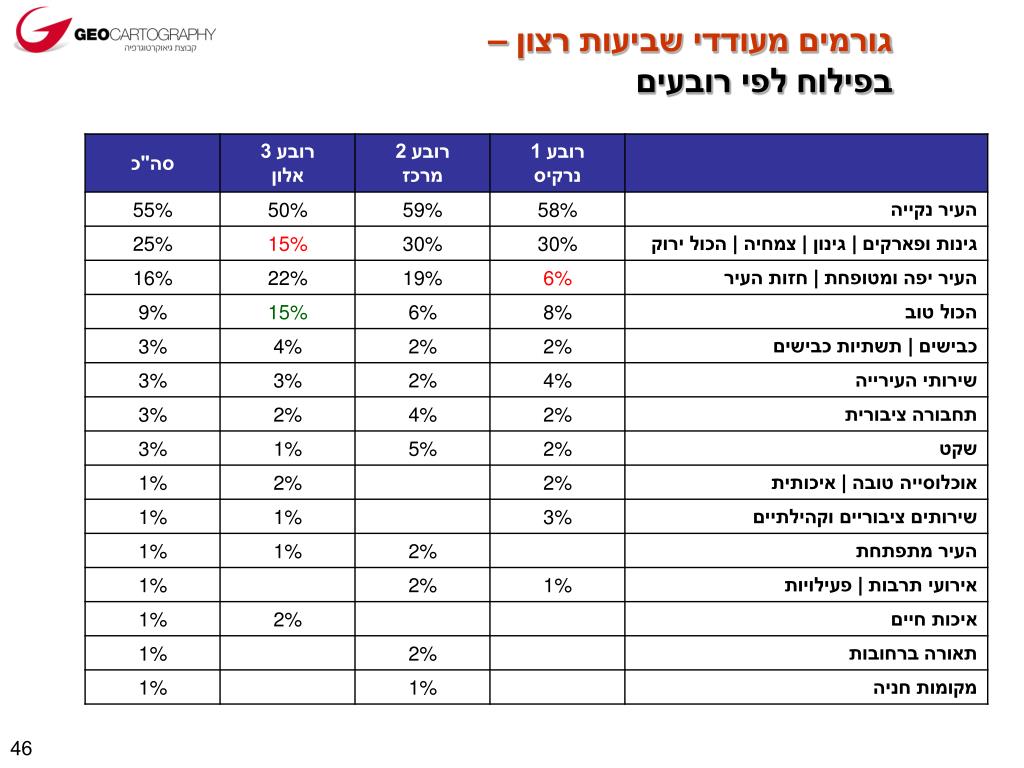 GEOCARTOGRAPHY
קבוצת גיאוקרטוגרפיה

גורמים מעודדי שביעות רצון –
בפילוח לפי רובעים

| | רובע 1 נרקיס | רובע 2 מרכז | רובע 3 אלון | סה"כ |
|---|---|---|---|---|
| העיר נקייה | 58% | 59% | 50% | 55% |
| גינות ופארקים \| גינון \| צמחיה \| הכול ירוק | 30% | 30% | 15% | 25% |
| העיר יפה ומטופחת \| חזות העיר | 6% | 19% | 22% | 16% |
| הכול טוב | 8% | 6% | 15% | 9% |
| כבישים \| תשתיות כבישים | 2% | 2% | 4% | 3% |
| שירותי העירייה | 4% | 2% | 3% | 3% |
| תחבורה ציבורית | 2% | 4% | 2% | 3% |
| שקט | 2% | 5% | 1% | 3% |
| אוכלוסייה טובה \| איכותית | 2% | | 2% | 1% |
| שירותים ציבוריים וקהילתיים | 3% | | 1% | 1% |
| העיר מתפתחת | | 2% | 1% | 1% |
| אירועי תרבות \| פעילויות | 1% | 2% | | 1% |
| איכות חיים | | | 2% | 1% |
| תאורה ברחובות | | 2% | | 1% |
| מקומות חניה | | 1% | | 1% |

46